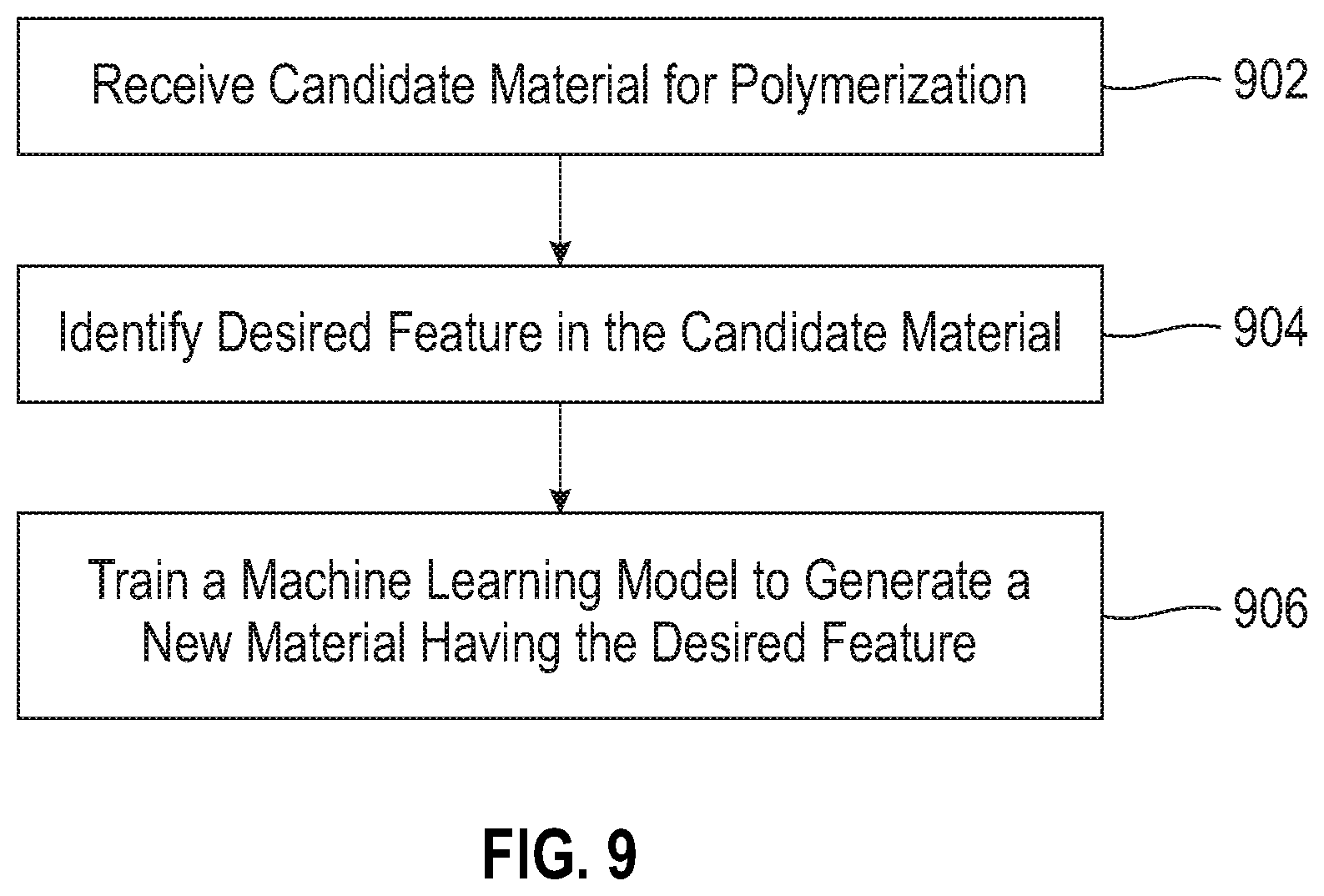 Receive Candidate Material for Polymerization

902

Identify Desired Feature in the Candidate Material

904

Train a Machine Learning Model to Generate a New Material Having the Desired Feature

906

FIG. 9